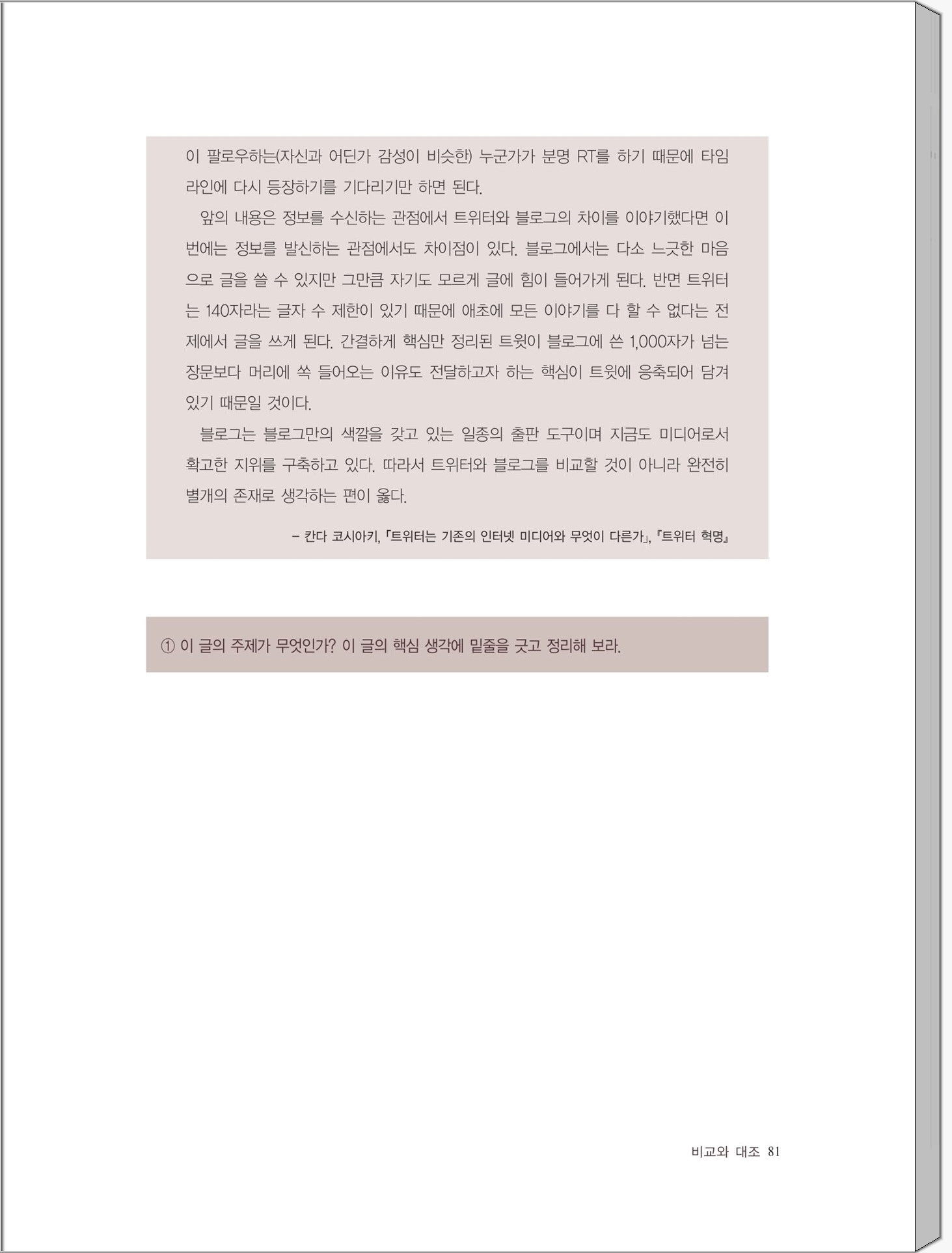 이 팔로우하는(자신과 어딘가 감성이 비슷한) 누군가가 분명 RT를 하기 때문에 타임라인에 다시 등장하기를 기다리기만 하면 된다.

앞의 내용은 정보를 수신하는 관점에서 트위터와 블로그의 차이를 이야기했다면 이번에는 정보를 발신하는 관점에서도 차이점이 있다. 블로그에서는 다소 느긋한 마음으로 글을 쓸 수 있지만 그만큼 자기도 모르게 글에 힘이 들어가게 된다. 반면 트위터는 140자라는 글자 수 제한이 있기 때문에 애초에 모든 이야기를 다 할 수 없다는 전제에서 글을 쓰게 된다. 간결하게 핵심만 정리된 트윗이 블로그에 쓴 1,000자가 넘는 장문보다 머리에 쏙 들어오는 이유도 전달하고자 하는 핵심이 트윗에 응축되어 담겨 있기 때문일 것이다.

블로그는 블로그만의 색깔을 갖고 있는 일종의 출판 도구이며 지금도 미디어로서 확고한 지위를 구축하고 있다. 따라서 트위터와 블로그를 비교할 것이 아니라 완전히 별개의 존재로 생각하는 편이 옳다.

– 칸다 코시아키, 「트위터는 기존의 인터넷 미디어와 무엇이 다른가」, 『트위터 혁명』

① 이 글의 주제가 무엇인가? 이 글의 핵심 생각에 밑줄을 긋고 정리해 보라.

비교와 대조 81